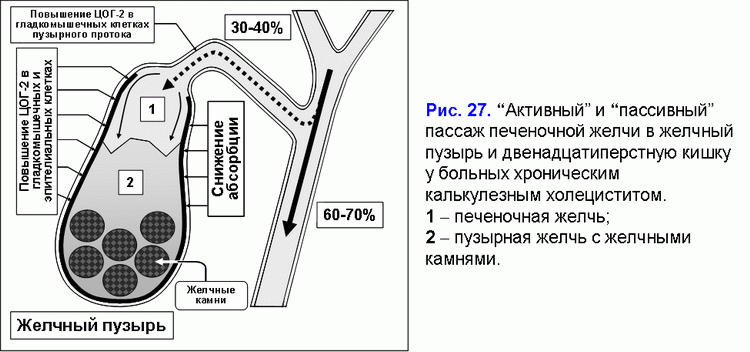 Повышение ЦОГ-2 в гладкомышечных клетках пузырного протока

30-40%

Повышение ЦОГ-2 в гладкомышечных и эпителиальных клетках

1

Снижение абсорбции

2

60-70%

Желчные камни

Желчный пузырь

Рис. 27. “Активный” и “пассивный” пассаж печеночной желчи в желчный пузырь и двенадцатиперстную кишку у больных хроническим калькулезным холециститом.
1 – печеночная желчь;
2 – пузырная желчь с желчными камнями.